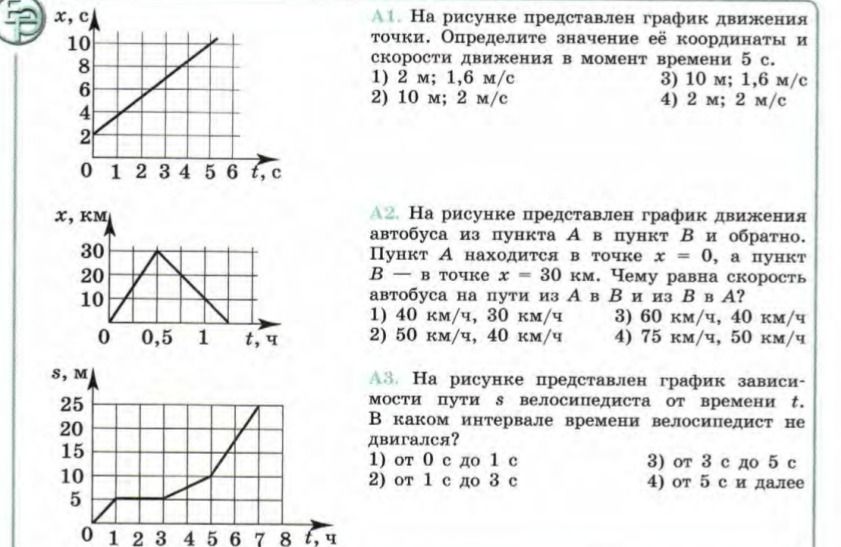 $x$, с
10
8
6
4
2
0 1 2 3 4 5 6 $t$, с

А1. На рисунке представлен график движения точки. Определите значение её координаты и скорости движения в момент времени 5 с.
1) 2 м; 1,6 м/с
2) 10 м; 2 м/с
3) 10 м; 1,6 м/с
4) 2 м; 2 м/с

$x$, км
30
20
10
0 0,5 1 $t$, ч

А2. На рисунке представлен график движения автобуса из пункта $A$ в пункт $B$ и обратно. Пункт $A$ находится в точке $x = 0$, а пункт $B$ — в точке $x = 30$ км. Чему равна скорость автобуса на пути из $A$ в $B$ и из $B$ в $A$?
1) 40 км/ч, 30 км/ч
2) 50 км/ч, 40 км/ч
3) 60 км/ч, 40 км/ч
4) 75 км/ч, 50 км/ч

$s$, м
25
20
15
10
5
0 1 2 3 4 5 6 7 8 $t$, ч

А3. На рисунке представлен график зависимости пути $s$ велосипедиста от времени $t$. В каком интервале времени велосипедист не двигался?
1) от 0 с до 1 с
2) от 1 с до 3 с
3) от 3 с до 5 с
4) от 5 с и далее